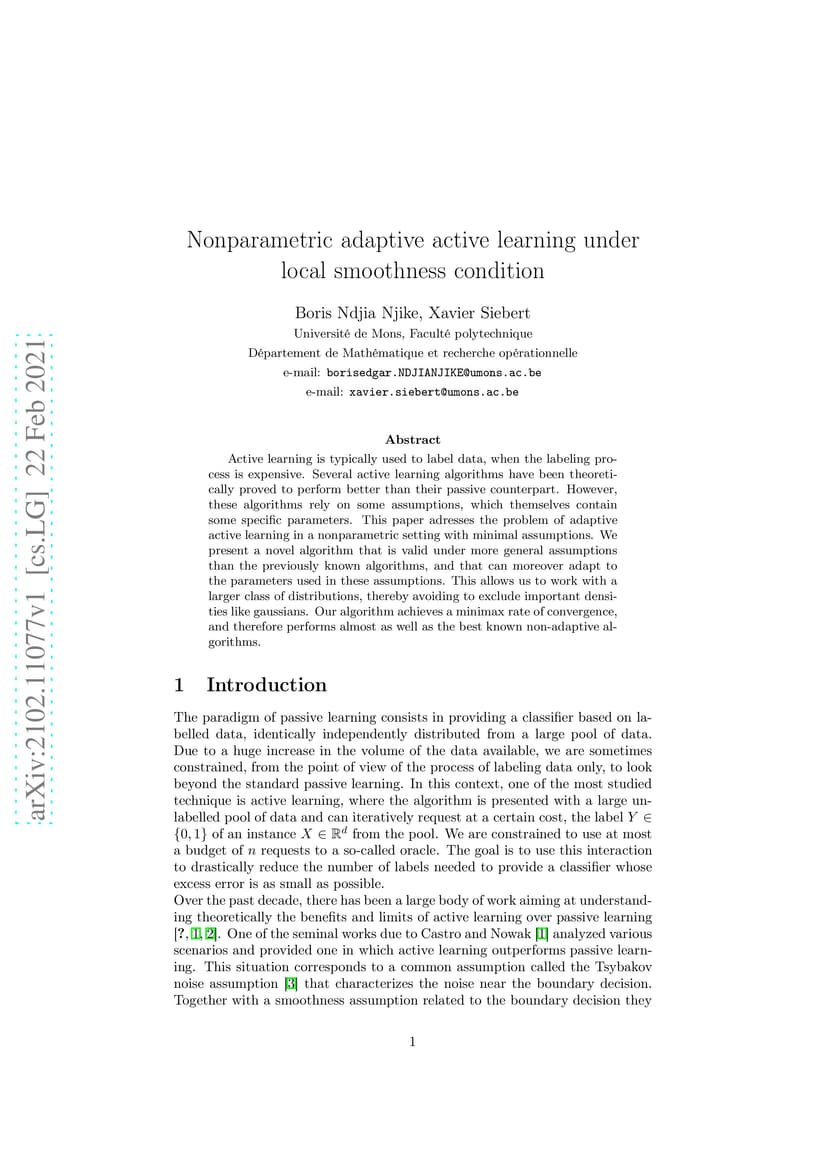 arXiv:2102.11077v1 [cs.LG] 22 Feb 2021

Nonparametric adaptive active learning under local smoothness condition

Boris Ndjia Njike, Xavier Siebert
Université de Mons, Faculté polytechnique
Département de Mathématique et recherche opérationnelle
e-mail: borisedgar.NDJIANJIKE@umons.ac.be
e-mail: xavier.siebert@umons.ac.be

Abstract

Active learning is typically used to label data, when the labeling process is expensive. Several active learning algorithms have been theoretically proved to perform better than their passive counterpart. However, these algorithms rely on some assumptions, which themselves contain some specific parameters. This paper adresses the problem of adaptive active learning in a nonparametric setting with minimal assumptions. We present a novel algorithm that is valid under more general assumptions than the previously known algorithms, and that can moreover adapt to the parameters used in these assumptions. This allows us to work with a larger class of distributions, thereby avoiding to exclude important densities like gaussians. Our algorithm achieves a minimax rate of convergence, and therefore performs almost as well as the best known non-adaptive algorithms.

1 Introduction

The paradigm of passive learning consists in providing a classifier based on labelled data, identically independently distributed from a large pool of data. Due to a huge increase in the volume of the data available, we are sometimes constrained, from the point of view of the process of labeling data only, to look beyond the standard passive learning. In this context, one of the most studied technique is active learning, where the algorithm is presented with a large unlabelled pool of data and can iteratively request at a certain cost, the label $Y \in \{0,1\}$ of an instance $X \in \mathbb{R}^d$ from the pool. We are constrained to use at most a budget of $n$ requests to a so-called oracle. The goal is to use this interaction to drastically reduce the number of labels needed to provide a classifier whose excess error is as small as possible.
Over the past decade, there has been a large body of work aiming at understanding theoretically the benefits and limits of active learning over passive learning [?, 1, 2]. One of the seminal works due to Castro and Nowak [1] analyzed various scenarios and provided one in which active learning outperforms passive learning. This situation corresponds to a common assumption called the Tsybakov noise assumption [3] that characterizes the noise near the boundary decision. Together with a smoothness assumption related to the boundary decision they

1